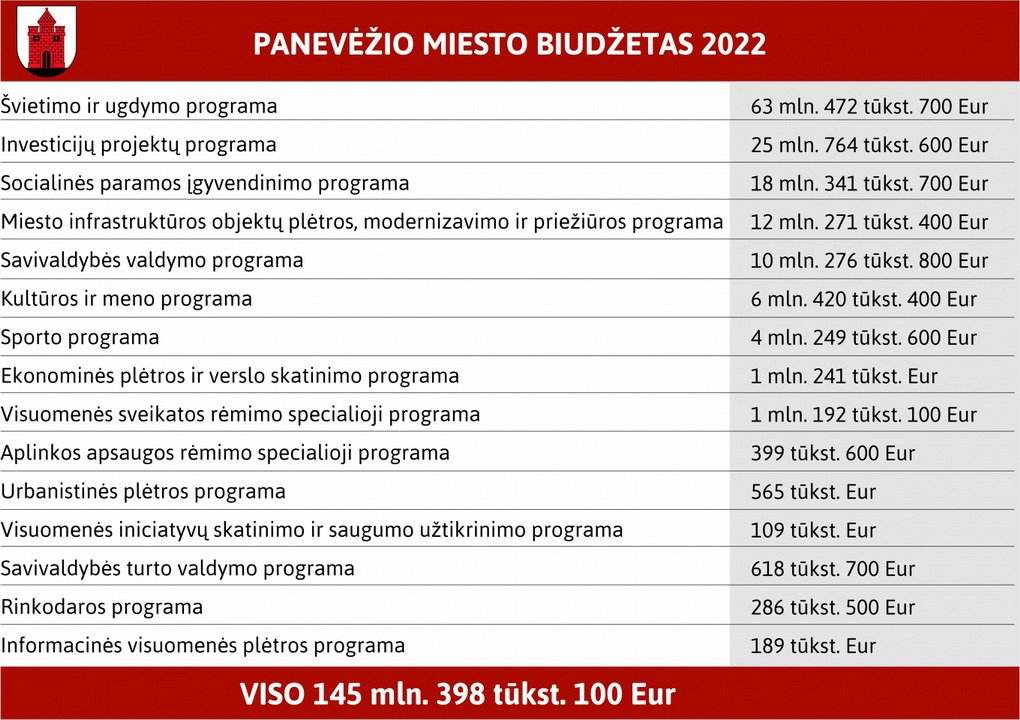 PANEVĖŽIO MIESTO BIUDŽETAS 2022

| | |
|---|---|
| Švietimo ir ugdymo programa | 63 mln. 472 tūkst. 700 Eur |
| Investicijų projektų programa | 25 mln. 764 tūkst. 600 Eur |
| Socialinės paramos įgyvendinimo programa | 18 mln. 341 tūkst. 700 Eur |
| Miesto infrastruktūros objektų plėtros, modernizavimo ir priežiūros programa | 12 mln. 271 tūkst. 400 Eur |
| Savivaldybės valdymo programa | 10 mln. 276 tūkst. 800 Eur |
| Kultūros ir meno programa | 6 mln. 420 tūkst. 400 Eur |
| Sporto programa | 4 mln. 249 tūkst. 600 Eur |
| Ekonominės plėtros ir verslo skatinimo programa | 1 mln. 241 tūkst. Eur |
| Visuomenės sveikatos rėmimo specialioji programa | 1 mln. 192 tūkst. 100 Eur |
| Aplinkos apsaugos rėmimo specialioji programa | 399 tūkst. 600 Eur |
| Urbanistinės plėtros programa | 565 tūkst. Eur |
| Visuomenės iniciatyvų skatinimo ir saugumo užtikrinimo programa | 109 tūkst. Eur |
| Savivaldybės turto valdymo programa | 618 tūkst. 700 Eur |
| Rinkodaros programa | 286 tūkst. 500 Eur |
| Informacinės visuomenės plėtros programa | 189 tūkst. Eur |

VISO 145 mln. 398 tūkst. 100 Eur